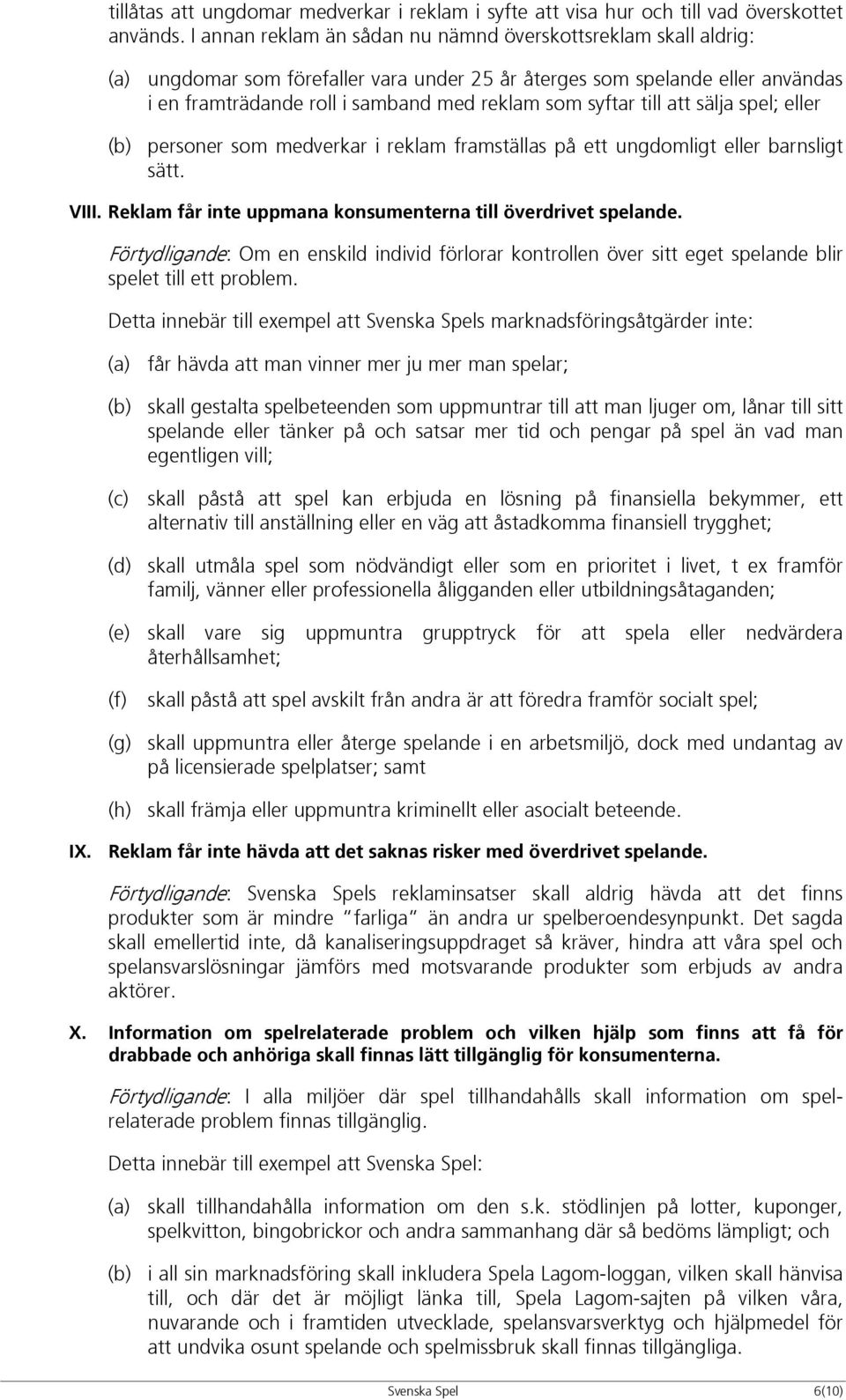 tillåtas att ungdomar medverkar i reklam i syfte att visa hur och till vad överskottet används. I annan reklam än sådan nu nämnd överskottsreklam skall aldrig:

(a) ungdomar som förefaller vara under 25 år återges som spelande eller användas i en framträdande roll i samband med reklam som syftar till att sälja spel; eller

(b) personer som medverkar i reklam framställas på ett ungdomligt eller barnsligt sätt.

VIII. Reklam får inte uppmana konsumenterna till överdrivet spelande.

Förtydligande: Om en enskild individ förlorar kontrollen över sitt eget spelande blir spelet till ett problem.

Detta innebär till exempel att Svenska Spels marknadsföringsåtgärder inte:

(a) får hävda att man vinner mer ju mer man spelar;

(b) skall gestalta spelbeteenden som uppmuntrar till att man ljuger om, lånar till sitt spelande eller tänker på och satsar mer tid och pengar på spel än vad man egentligen vill;

(c) skall påstå att spel kan erbjuda en lösning på finansiella bekymmer, ett alternativ till anställning eller en väg att åstadkomma finansiell trygghet;

(d) skall utmåla spel som nödvändigt eller som en prioritet i livet, t ex framför familj, vänner eller professionella åligganden eller utbildningsåtaganden;

(e) skall vare sig uppmuntra grupptryck för att spela eller nedvärdera återhållsamhet;

(f) skall påstå att spel avskilt från andra är att föredra framför socialt spel;

(g) skall uppmuntra eller återge spelande i en arbetsmiljö, dock med undantag av på licensierade spelplatser; samt

(h) skall främja eller uppmuntra kriminellt eller asocialt beteende.

IX. Reklam får inte hävda att det saknas risker med överdrivet spelande.

Förtydligande: Svenska Spels reklaminsatser skall aldrig hävda att det finns produkter som är mindre "farliga" än andra ur spelberoendesynpunkt. Det sagda skall emellertid inte, då kanaliseringsuppdraget så kräver, hindra att våra spel och spelansvarslösningar jämförs med motsvarande produkter som erbjuds av andra aktörer.

X. Information om spelrelaterade problem och vilken hjälp som finns att få för drabbade och anhöriga skall finnas lätt tillgänglig för konsumenterna.

Förtydligande: I alla miljöer där spel tillhandahålls skall information om spelrelaterade problem finnas tillgänglig.

Detta innebär till exempel att Svenska Spel:

(a) skall tillhandahålla information om den s.k. stödlinjen på lotter, kuponger, spelkvitton, bingobrickor och andra sammanhang där så bedöms lämpligt; och

(b) i all sin marknadsföring skall inkludera Spela Lagom-loggan, vilken skall hänvisa till, och där det är möjligt länka till, Spela Lagom-sajten på vilken våra, nuvarande och i framtiden utvecklade, spelansvarsverktyg och hjälpmedel för att undvika osunt spelande och spelmissbruk skall finnas tillgängliga.

Svenska Spel 6(10)